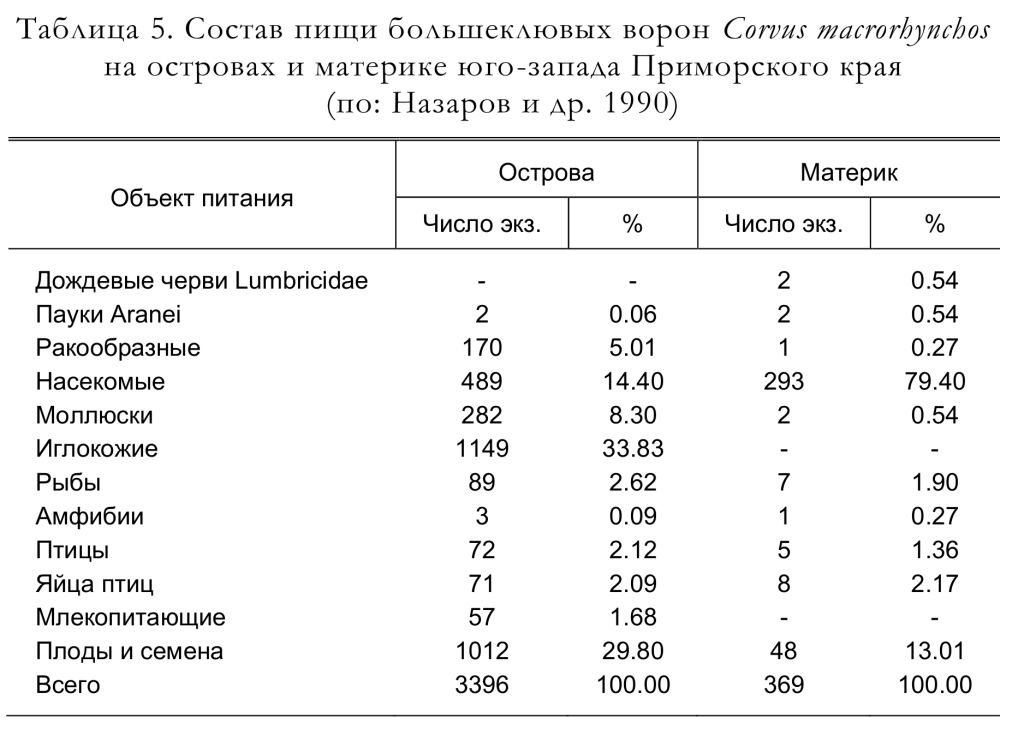 Таблица 5. Состав пищи большеклювых ворон Corvus macrorhynchos на островах и материке юго-запада Приморского края (по: Назаров и др. 1990)

| Объект питания | Острова | | Материк | |
|---|---|---|---|---|
| | Число экз. | % | Число экз. | % |
| Дождевые черви Lumbricidae | - | - | 2 | 0.54 |
| Пауки Aranei | 2 | 0.06 | 2 | 0.54 |
| Ракообразные | 170 | 5.01 | 1 | 0.27 |
| Насекомые | 489 | 14.40 | 293 | 79.40 |
| Моллюски | 282 | 8.30 | 2 | 0.54 |
| Иглокожие | 1149 | 33.83 | - | - |
| Рыбы | 89 | 2.62 | 7 | 1.90 |
| Амфибии | 3 | 0.09 | 1 | 0.27 |
| Птицы | 72 | 2.12 | 5 | 1.36 |
| Яйца птиц | 71 | 2.09 | 8 | 2.17 |
| Млекопитающие | 57 | 1.68 | - | - |
| Плоды и семена | 1012 | 29.80 | 48 | 13.01 |
| Всего | 3396 | 100.00 | 369 | 100.00 |